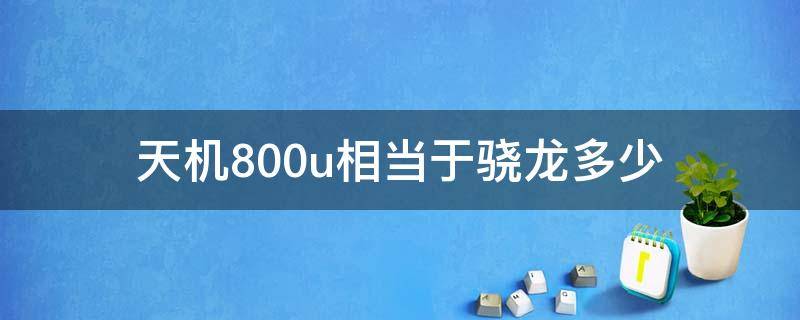 天机800u相当于骁龙多少